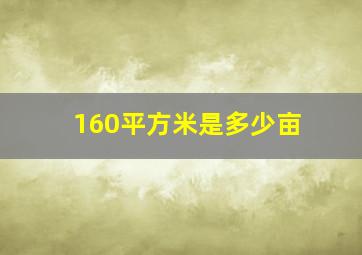 160平方米是多少亩